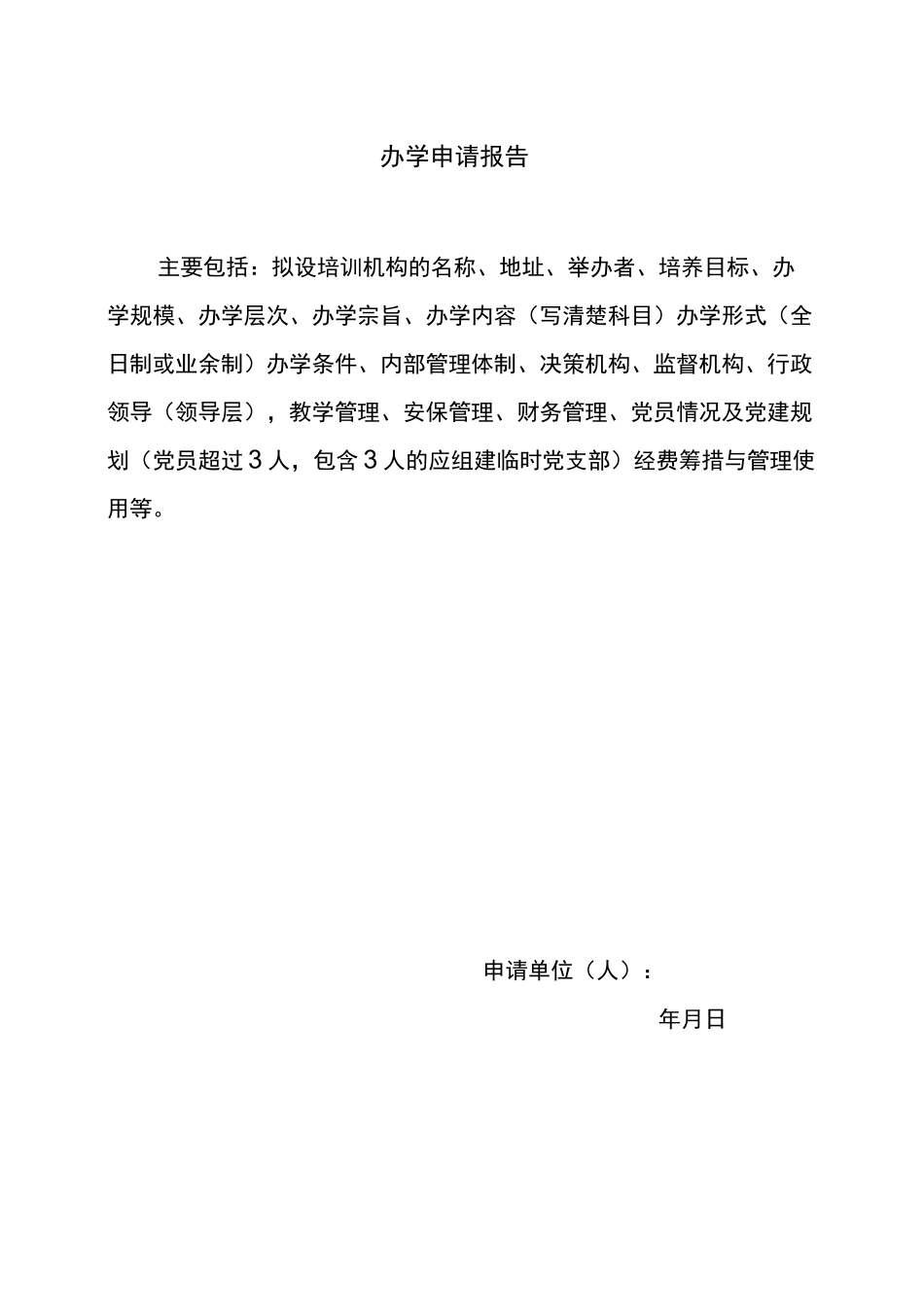 办学申请报告

主要包括：拟设培训机构的名称、地址、举办者、培养目标、办学规模、办学层次、办学宗旨、办学内容（写清楚科目）办学形式（全日制或业余制）办学条件、内部管理体制、决策机构、监督机构、行政领导（领导层），教学管理、安保管理、财务管理、党员情况及党建规划（党员超过3人，包含3人的应组建临时党支部）经费筹措与管理使用等。

申请单位（人）：

年月日